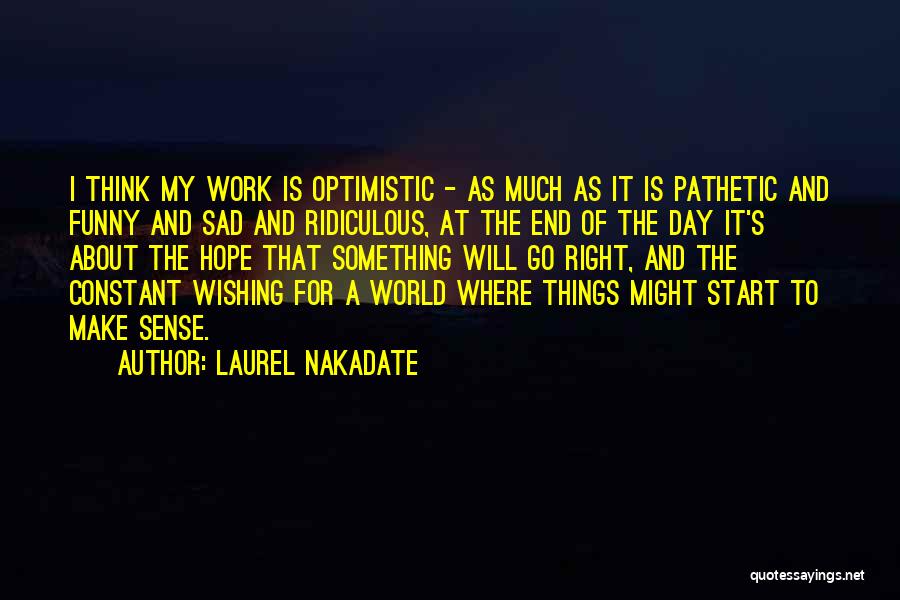 I THINK MY WORK IS OPTIMISTIC - AS MUCH AS IT IS PATHETIC AND FUNNY AND SAD AND RIDICULOUS, AT THE END OF THE DAY IT'S ABOUT THE HOPE THAT SOMETHING WILL GO RIGHT, AND THE CONSTANT WISHING FOR A WORLD WHERE THINGS MIGHT START TO MAKE SENSE.

AUTHOR: LAUREL NAKADATE

quotessayings.net